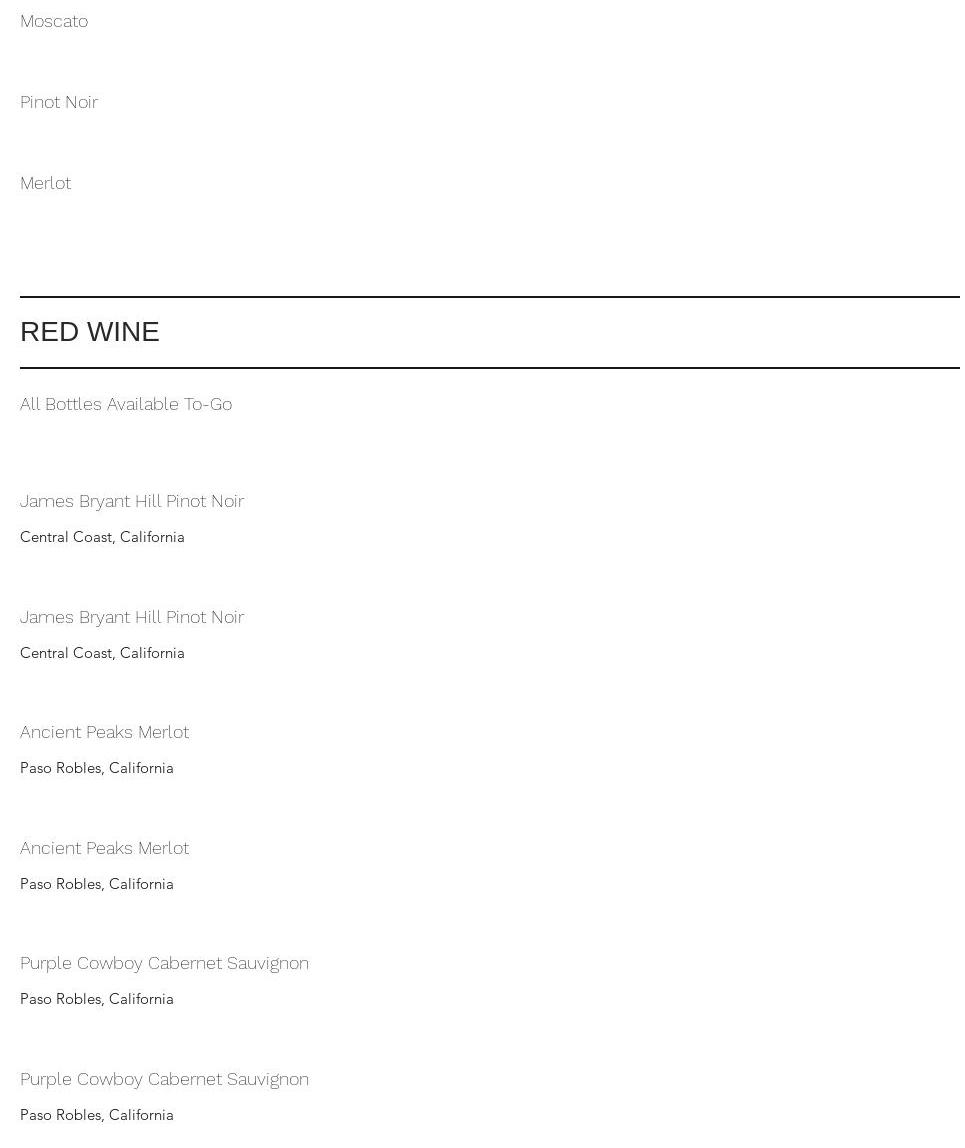 Moscato

Pinot Noir

Merlot

RED WINE

All Bottles Available To-Go

James Bryant Hill Pinot Noir

Central Coast, California

James Bryant Hill Pinot Noir

Central Coast, California

Ancient Peaks Merlot

Paso Robles, California

Ancient Peaks Merlot

Paso Robles, California

Purple Cowboy Cabernet Sauvignon

Paso Robles, California

Purple Cowboy Cabernet Sauvignon

Paso Robles, California